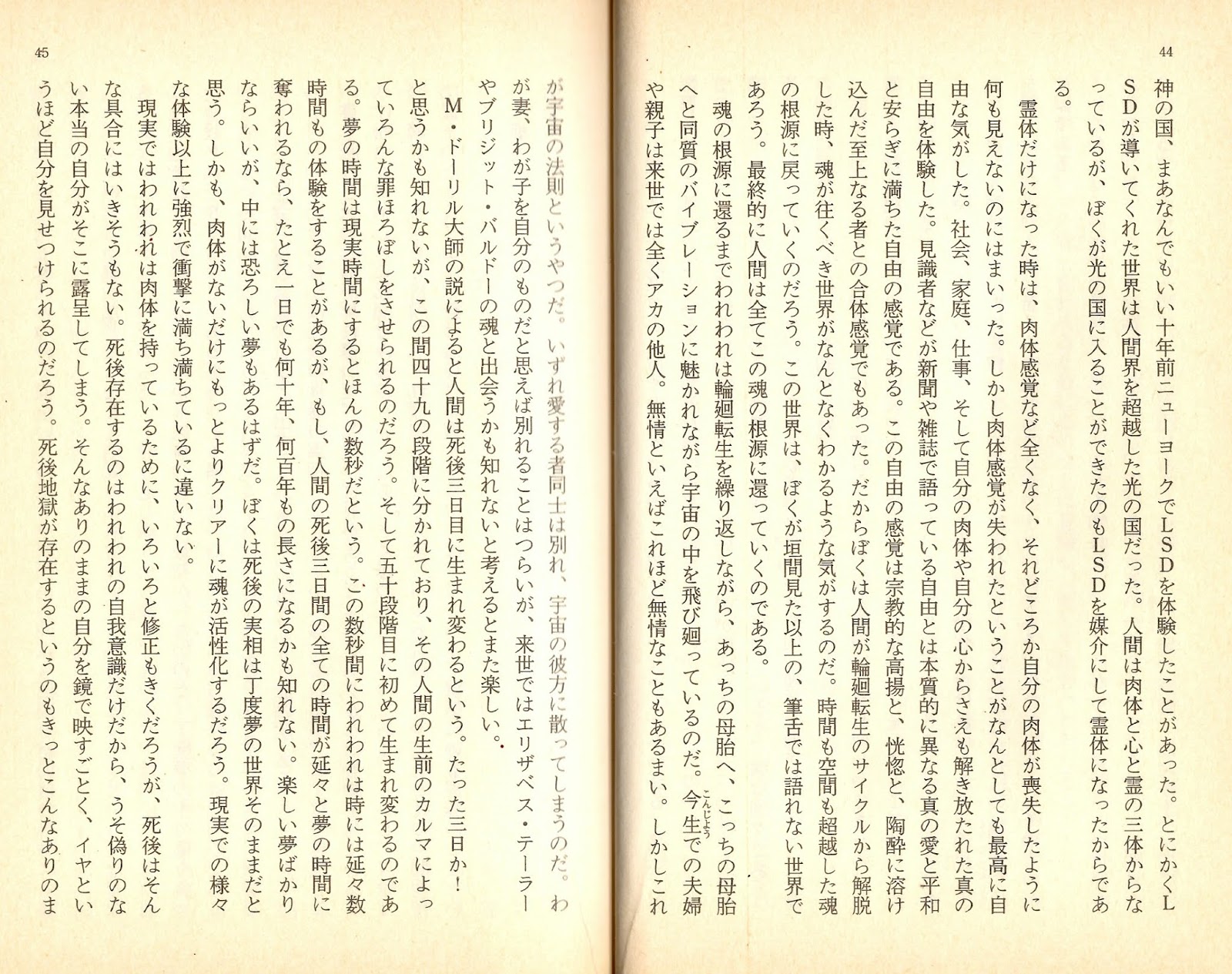 44

神の国、まあなんでもいい十年前ニューヨークでLSDを体験したことがあった。とにかくLSDが導いてくれた世界は人間界を超越した光の国だった。人間は肉体と心と霊の三体からなっているが、ぼくが光の国に入ることができたのもLSDを媒介にして霊体になったからである。

霊体だけになった時は、肉体感覚など全くなく、それどころか自分の肉体が喪失したように何も見えないのにはまいった。しかし肉体感覚が失われたということがなんとしても最高に自由な気がした。社会、家庭、仕事、そして自分の肉体や自分の心からさえも解き放たれた真の自由を体験した。見識者などが新聞や雑誌で語っている自由とは本質的に異なる真の愛と平和と安らぎに満ちた自由の感覚である。この自由の感覚は宗教的な高揚と、恍惚と、陶酔に溶け込んだ至上なる者との合体感覚でもあった。だからぼくは人間が輪廻転生のサイクルから解脱した時、魂が往くべき世界がなんとなくわかるような気がするのだ。時間も空間も超越した魂の根源に戻っていくのだろう。この世界は、ぼくが垣間見た以上の、筆舌では語れない世界であろう。最終的に人間は全てこの魂の根源に還っていくのである。

魂の根源に還るまでわれわれは輪廻転生を繰り返しながら、あっちの母胎へ、こっちの母胎へと同質のバイブレーションに魅かれながら宇宙の中を飛び廻っているのだ。今生での夫婦や親子は来世では全くアカの他人。無情といえばこれほど無情なこともあるまい。しかしこれ

45

が宇宙の法則というやつだ。いずれ愛する者同士は別れ、宇宙の彼方に散ってしまうのだ。わが妻、わが子を自分のものだと思えば別れることはつらいが、来世ではエリザベス・テーラーやブリジット・バルドーの魂と出会うかも知れないと考えるとまた楽しい。

M・ドーリル大師の説によると人間は死後三日目に生まれ変わるという。たった三日か！と思うかも知れないが、この間四十九の段階に分かれており、その人間の生前のカルマによっていろんな罪ほろぼしをさせられるのだろう。そして五十段階目に初めて生まれ変わるのである。夢の時間は現実時間にするとほんの数秒だという。この数秒間にわれわれは時には延々数時間もの体験をすることがあるが、もし、人間の死後三日間の全ての時間が延々と夢の時間に奪われるなら、たとえ一日でも何十年、何百年もの長さになるかも知れない。楽しい夢ばかりならいいが、中には恐ろしい夢もあるはずだ。ぼくは死後の実相は丁度夢の世界そのままだと思う。しかも、肉体がないだけにもっとよりクリアーに魂が活性化するだろう。現実での様々な体験以上に強烈で衝撃に満ち満ちているに違いない。

現実ではわれわれは肉体を持っているために、いろいろと修正もきくだろうが、死後はそんな具合にはいきそうもない。死後存在するのはわれわれの自我意識だけだから、うそ偽りのない本当の自分がそこに露呈してしまう。そんなありのままの自分を鏡で映すごとく、イヤというほど自分を見せつけられるのだろう。死後地獄が存在するというのもきっとこんなありのま